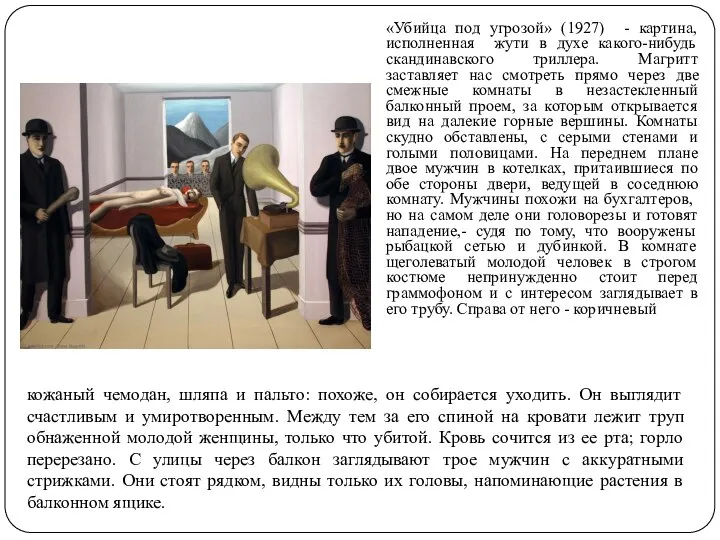 «Убийца под угрозой» (1927) - картина, исполненная жути в духе какого-нибудь скандинавского триллера. Магритт заставляет нас смотреть прямо через две смежные комнаты в незастекленный балконный проем, за которым открывается вид на далекие горные вершины. Комнаты скудно обставлены, с серыми стенами и голыми половицами. На переднем плане двое мужчин в котелках, притаившиеся по обе стороны двери, ведущей в соседнюю комнату. Мужчины похожи на бухгалтеров, но на самом деле они головорезы и готовят нападение,- судя по тому, что вооружены рыбацкой сетью и дубинкой. В комнате щеголеватый молодой человек в строгом костюме непринужденно стоит перед граммофоном и с интересом заглядывает в его трубу. Справа от него - коричневый кожаный чемодан, шляпа и пальто: похоже, он собирается уходить. Он выглядит счастливым и умиротворенным. Между тем за его спиной на кровати лежит труп обнаженной молодой женщины, только что убитой. Кровь сочится из ее рта; горло перерезано. С улицы через балкон заглядывают трое мужчин с аккуратными стрижками. Они стоят рядком, видны только их головы, напоминающие растения в балконном ящике.